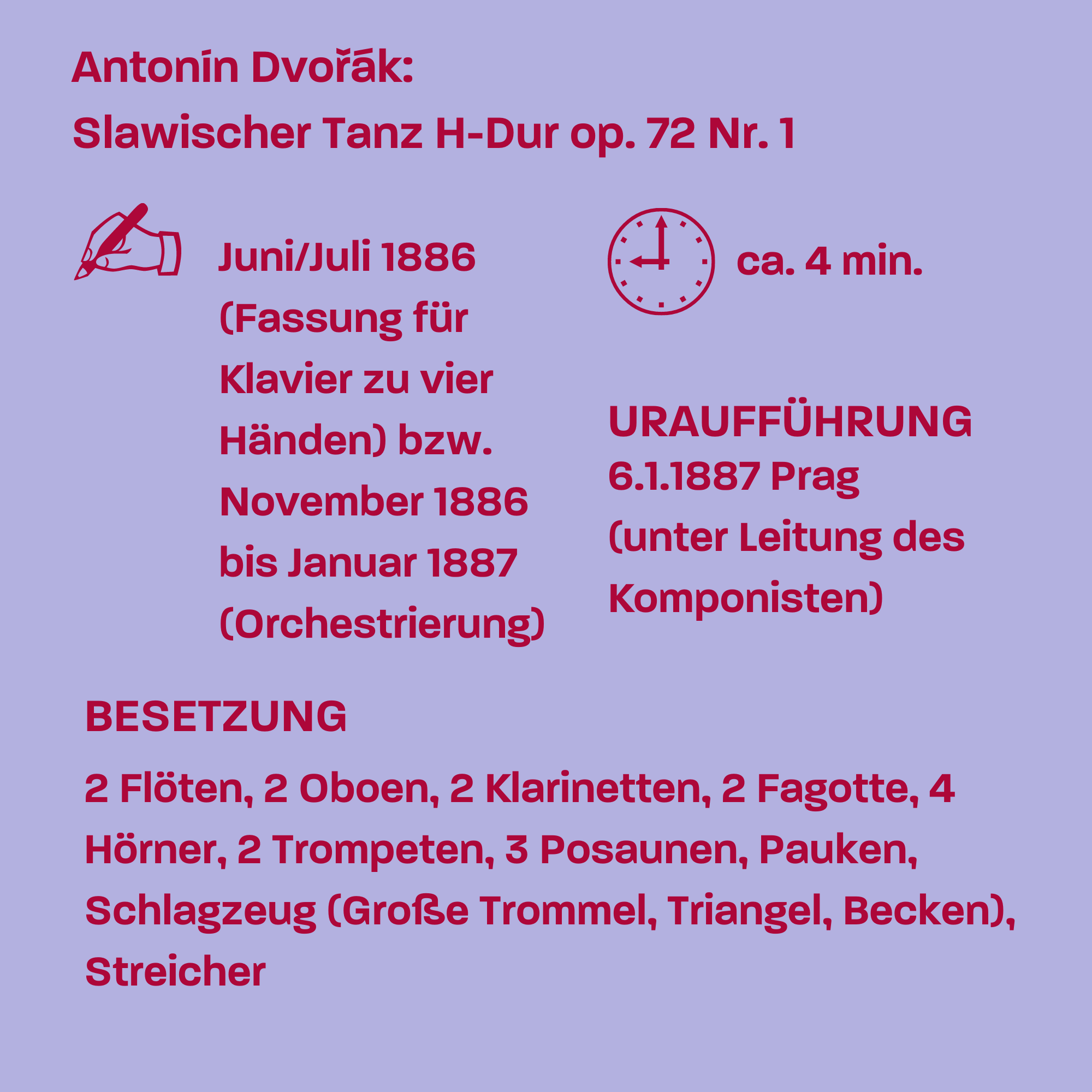 Antonín Dvořák:
Slawischer Tanz H-Dur op. 72 Nr. 1

Juni/Juli 1886 (Fassung für Klavier zu vier Händen) bzw. November 1886 bis Januar 1887 (Orchestrierung)

ca. 4 min.

URAUFFÜHRUNG
6.1.1887 Prag (unter Leitung des Komponisten)

BESETZUNG

2 Flöten, 2 Oboen, 2 Klarinetten, 2 Fagotte, 4 Hörner, 2 Trompeten, 3 Posaunen, Pauken, Schlagzeug (Große Trommel, Triangel, Becken), Streicher